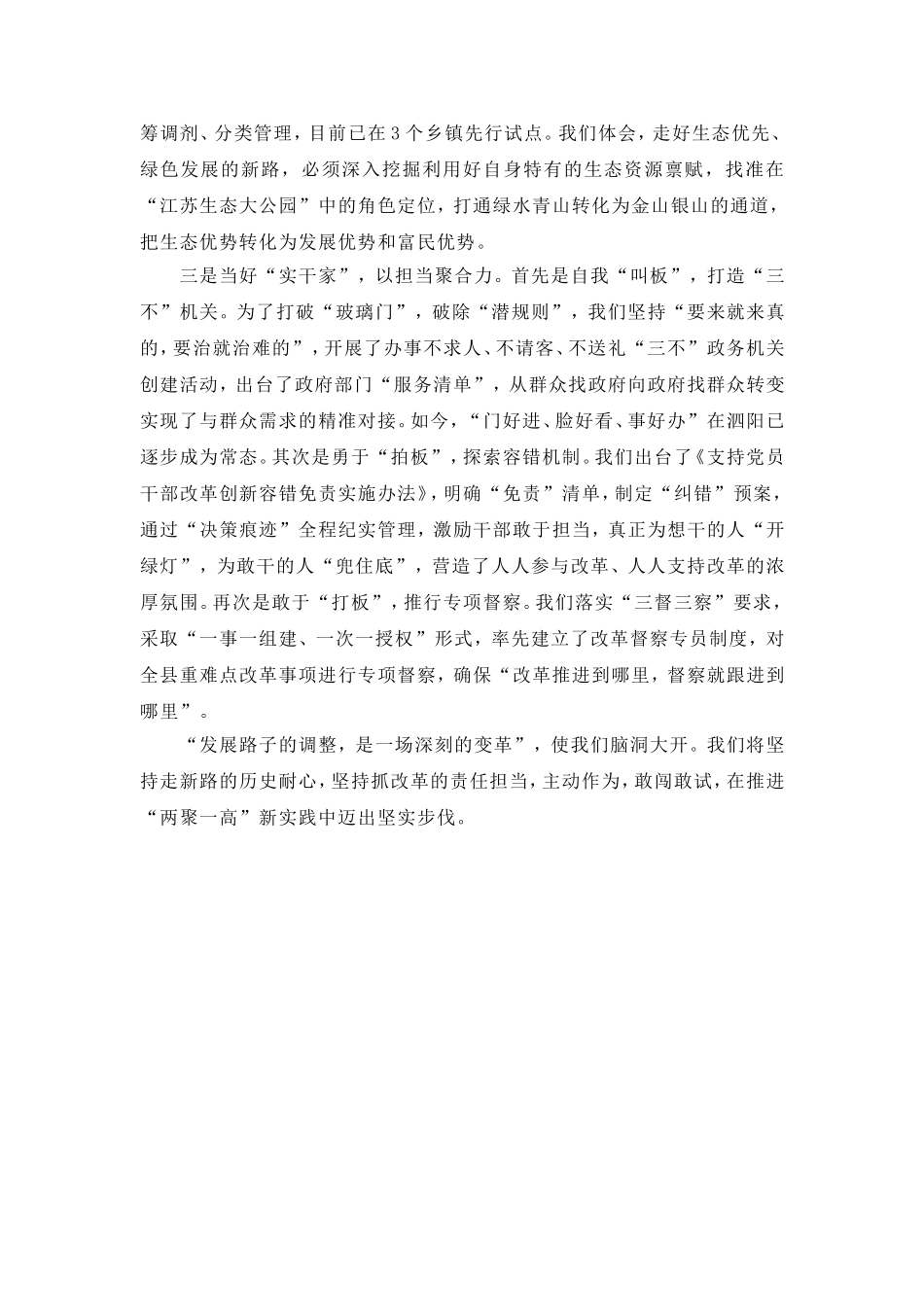 筹调剂、分类管理，目前已在3个乡镇先行试点。我们体会，走好生态优先、绿色发展的新路，必须深入挖掘利用好自身特有的生态资源禀赋，找准在“江苏生态大公园”中的角色定位，打通绿水青山转化为金山银山的通道，把生态优势转化为发展优势和富民优势。

三是当好“实干家”，以担当聚合力。首先是自我“叫板”，打造“三不”机关。为了打破“玻璃门”，破除“潜规则”，我们坚持“要来就来真的，要治就治难的”，开展了办事不求人、不请客、不送礼“三不”政务机关创建活动，出台了政府部门“服务清单”，从群众找政府向政府找群众转变实现了与群众需求的精准对接。如今，“门好进、脸好看、事好办”在泗阳已逐步成为常态。其次是勇于“拍板”，探索容错机制。我们出台了《支持党员干部改革创新容错免责实施办法》，明确“免责”清单，制定“纠错”预案，通过“决策痕迹”全程纪实管理，激励干部敢于担当，真正为想干的人“开绿灯”，为敢干的人“兜住底”，营造了人人参与改革、人人支持改革的浓厚氛围。再次是敢于“打板”，推行专项督察。我们落实“三督三察”要求，采取“一事一组建、一次一授权”形式，率先建立了改革督察专员制度，对全县重难点改革事项进行专项督察，确保“改革推进到哪里，督察就跟进到哪里”。

“发展路子的调整，是一场深刻的变革”，使我们脑洞大开。我们将坚持走新路的历史耐心，坚持抓改革的责任担当，主动作为，敢闯敢试，在推进“两聚一高”新实践中迈出坚实步伐。